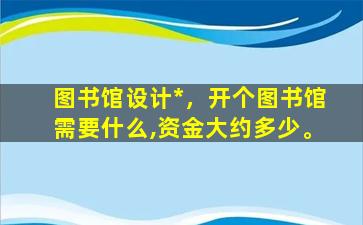 图书馆设计*，开个图书馆需要什么,资金大约多少。